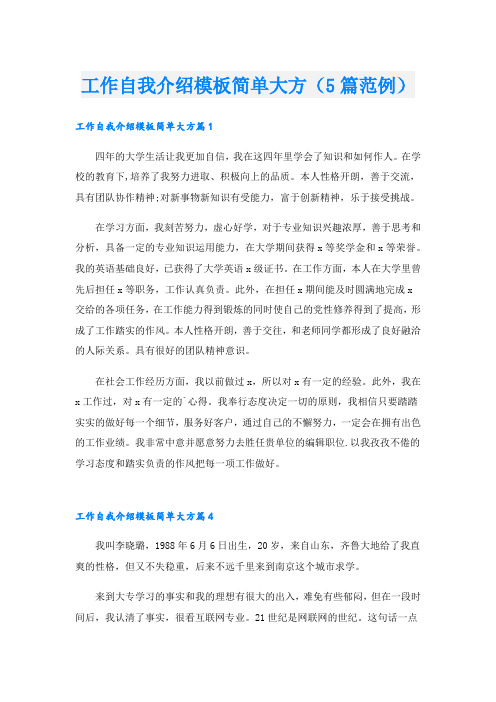 工作自我介绍模板简单大方（5篇范例）

工作自我介绍模板简单大方篇1

四年的大学生活让我更加自信，我在这四年里学会了知识和如何作人。在学校的教育下，培养了我努力进取、积极向上的品质。本人性格开朗，善于交流，具有团队协作精神;对新事物新知识有受能力，富于创新精神，乐于接受挑战。

在学习方面，我刻苦努力，虚心好学，对于专业知识兴趣浓厚，善于思考和分析，具备一定的专业知识运用能力，在大学期间获得x等奖学金和x等荣誉。我的英语基础良好，已获得了大学英语x级证书。在工作方面，本人在大学里曾先后担任x等职务，工作认真负责。此外，在担任x期间能及时圆满地完成x交给的各项任务，在工作能力得到锻炼的同时使自己的党性修养得到了提高，形成了工作踏实的作风。本人性格开朗，善于交往，和老师同学都形成了良好融洽的人际关系。具有很好的团队精神意识。

在社会工作经历方面，我以前做过x，所以对x有一定的经验。此外，我在x工作过，对x有一定的`心得。我奉行态度决定一切的原则，我相信只要踏踏实实的做好每一个细节，服务好客户，通过自己的不懈努力，一定会在拥有出色的工作业绩。我非常中意并愿意努力去胜任贵单位的编辑职位.以我孜孜不倦的学习态度和踏实负责的作风把每一项工作做好。

工作自我介绍模板简单大方篇4

我叫李晓璐，1988年6月6日出生，20岁，来自山东，齐鲁大地给了我直爽的性格，但又不失稳重，后来不远千里来到南京这个城市求学。

来到大专学习的事实和我的理想有很大的出入，难免有些郁闷，但在一段时间后，我认清了事实，很看互联网专业。21世纪是网联网的世纪。这句话一点